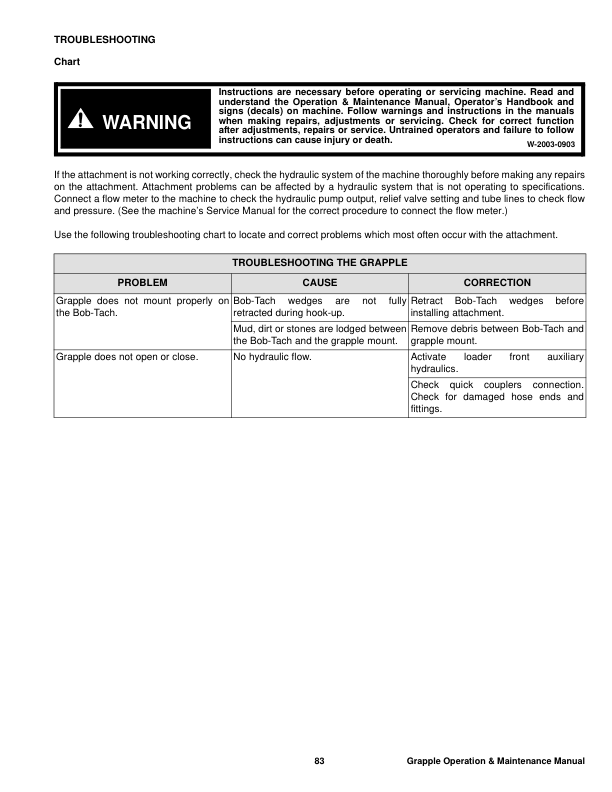 TROUBLESHOOTING

Chart

WARNING

Instructions are necessary before operating or servicing machine. Read and understand the Operation & Maintenance Manual, Operator's Handbook and signs (decals) on machine. Follow warnings and instructions in the manuals when making repairs, adjustments or servicing. Check for correct function after adjustments, repairs or service. Untrained operators and failure to follow instructions can cause injury or death.

W-2003-0903

If the attachment is not working correctly, check the hydraulic system of the machine thoroughly before making any repairs on the attachment. Attachment problems can be affected by a hydraulic system that is not operating to specifications. Connect a flow meter to the machine to check the hydraulic pump output, relief valve setting and tube lines to check flow and pressure. (See the machine's Service Manual for the correct procedure to connect the flow meter.)

Use the following troubleshooting chart to locate and correct problems which most often occur with the attachment.

TROUBLESHOOTING THE GRAPPLE

| PROBLEM | CAUSE | CORRECTION |
|---|---|---|
| Grapple does not mount properly on the Bob-Tach. | Bob-Tach wedges are not fully retracted during hook-up. | Retract Bob-Tach wedges before installing attachment. |
| | Mud, dirt or stones are lodged between the Bob-Tach and the grapple mount. | Remove debris between Bob-Tach and grapple mount. |
| Grapple does not open or close. | No hydraulic flow. | Activate loader front auxiliary hydraulics. |
| | | Check quick couplers connection. Check for damaged hose ends and fittings. |

83

Grapple Operation & Maintenance Manual